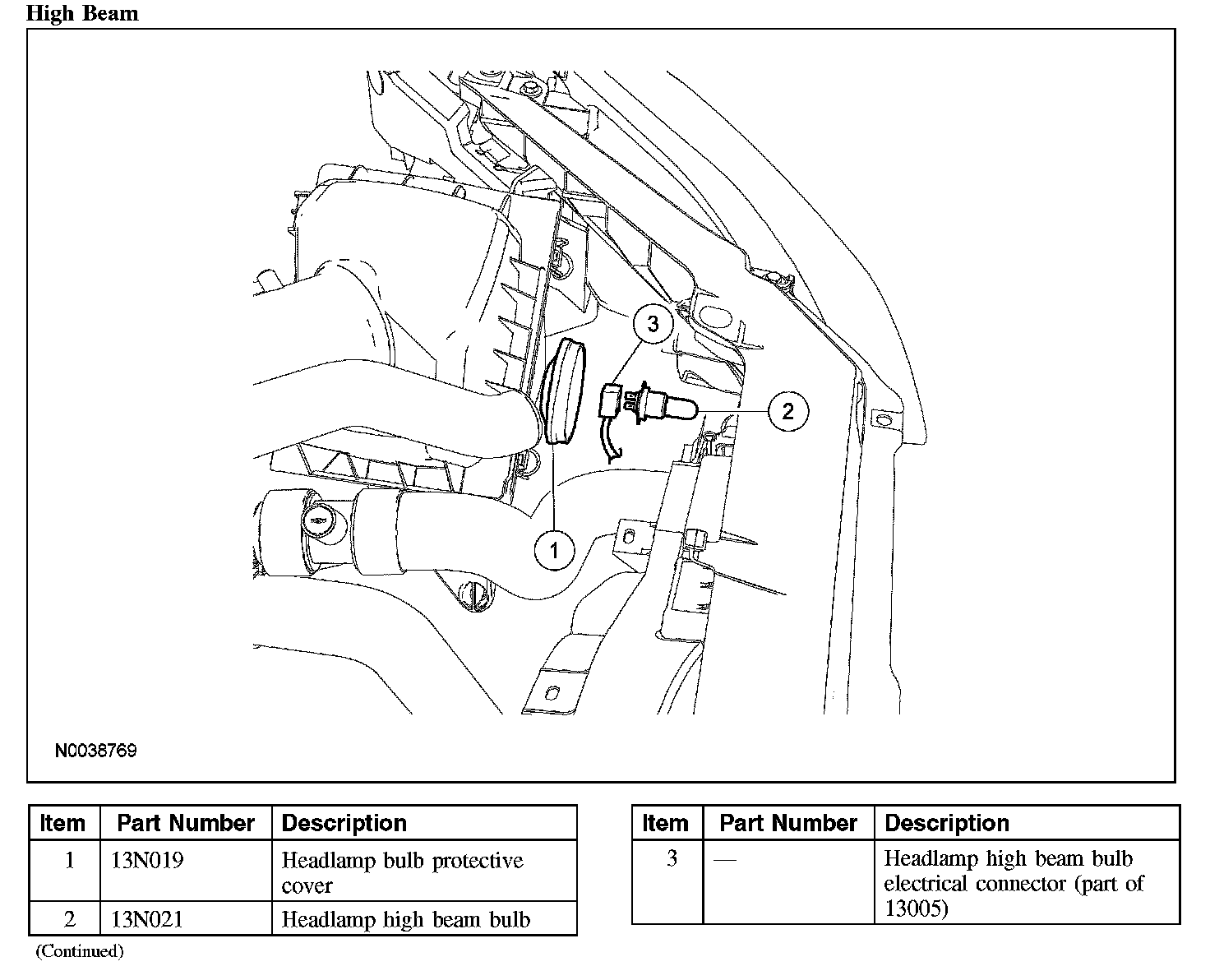 High Beam

3

2

1

N0038769

| Item | Part Number | Description |
|---|---|---|
| 1 | 13N019 | Headlamp bulb protective cover |
| 2 | 13N021 | Headlamp high beam bulb |

(Continued)

| Item | Part Number | Description |
|---|---|---|
| 3 | — | Headlamp high beam bulb electrical connector (part of 13005) |